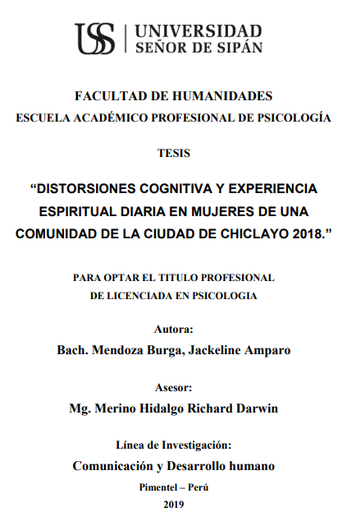 USS | UNIVERSIDAD SEÑOR DE SIPÁN

FACULTAD DE HUMANIDADES
ESCUELA ACADÉMICO PROFESIONAL DE PSICOLOGÍA

TESIS

“DISTORSIONES COGNITIVA Y EXPERIENCIA ESPIRITUAL DIARIA EN MUJERES DE UNA COMUNIDAD DE LA CIUDAD DE CHICLAYO 2018.”

PARA OPTAR EL TITULO PROFESIONAL DE LICENCIADA EN PSICOLOGIA

Autora:
Bach. Mendoza Burga, Jackeline Amparo

Asesor:
Mg. Merino Hidalgo Richard Darwin

Línea de Investigación:
Comunicación y Desarrollo humano

Pimentel – Perú
2019